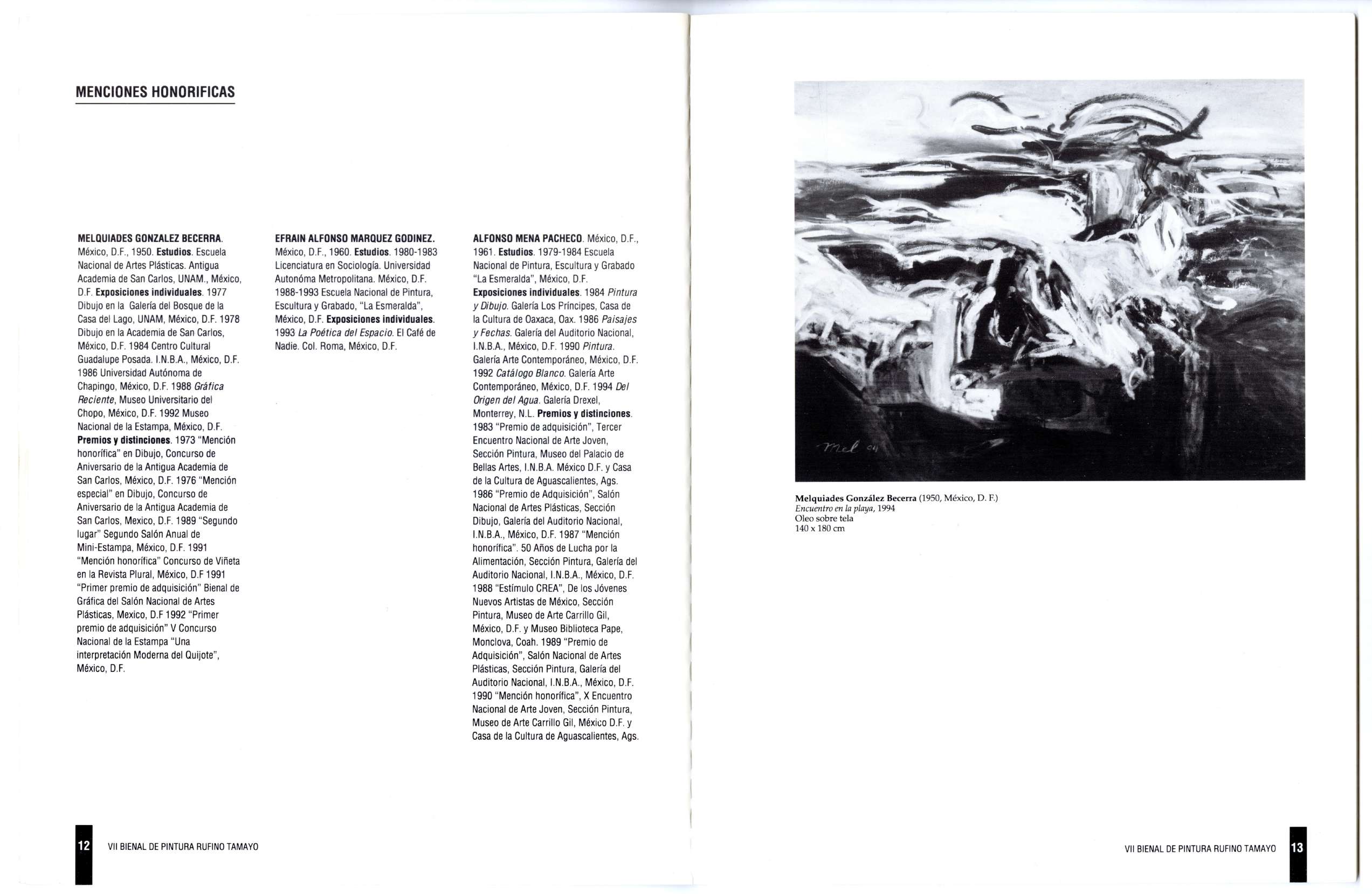 MENCIONES HONORIFICAS

MELQUIADES GONZALEZ BECERRA. México, D.F., 1950. Estudios. Escuela Nacional de Artes Plásticas. Antigua Academia de San Carlos, UNAM., México, D.F. Exposiciones individuales. 1977 Dibujo en la Galería del Bosque de la Casa del Lago, UNAM, México, D.F. 1978 Dibujo en la Academia de San Carlos, México, D.F. 1984 Centro Cultural Guadalupe Posada. I.N.B.A., México, D.F. 1986 Universidad Autónoma de Chapingo, México, D.F. 1988 Gráfica Reciente, Museo Universitario del Chopo, México, D.F. 1992 Museo Nacional de la Estampa, México, D.F. Premios y distinciones. 1973 "Mención honorífica" en Dibujo, Concurso de Aniversario de la Antigua Academia de San Carlos, México, D.F. 1976 "Mención especial" en Dibujo, Concurso de Aniversario de la Antigua Academia de San Carlos, Mexico, D.F. 1989 "Segundo lugar" Segundo Salón Anual de Mini-Estampa, México, D.F. 1991 "Mención honorífica" Concurso de Viñeta en la Revista Plural, México, D.F 1991 "Primer premio de adquisición" Bienal de Gráfica del Salón Nacional de Artes Plásticas, Mexico, D.F 1992 "Primer premio de adquisición" V Concurso Nacional de la Estampa "Una interpretación Moderna del Quijote", México, D.F.

EFRAIN ALFONSO MARQUEZ GODINEZ. México, D.F., 1960. Estudios. 1980-1983 Licenciatura en Sociología. Universidad Autonóma Metropolitana. México, D.F. 1988-1993 Escuela Nacional de Pintura, Escultura y Grabado, "La Esmeralda", México, D.F. Exposiciones individuales. 1993 La Poética del Espacio. El Café de Nadie. Col. Roma, México, D.F.

ALFONSO MENA PACHECO. México, D.F., 1961. Estudios. 1979-1984 Escuela Nacional de Pintura, Escultura y Grabado "La Esmeralda", México, D.F. Exposiciones individuales. 1984 Pintura y Dibujo. Galería Los Príncipes, Casa de la Cultura de Oaxaca, Oax. 1986 Paisajes y Fechas. Galería del Auditorio Nacional, I.N.B.A., México, D.F. 1990 Pintura. Galería Arte Contemporáneo, México, D.F. 1992 Catálogo Blanco. Galería Arte Contemporáneo, México, D.F. 1994 Del Origen del Agua. Galería Drexel, Monterrey, N.L. Premios y distinciones. 1983 "Premio de adquisición", Tercer Encuentro Nacional de Arte Joven, Sección Pintura, Museo del Palacio de Bellas Artes, I.N.B.A. México D.F. y Casa de la Cultura de Aguascalientes, Ags. 1986 "Premio de Adquisición", Salón Nacional de Artes Plásticas, Sección Dibujo, Galería del Auditorio Nacional, I.N.B.A., México, D.F. 1987 "Mención honorífica". 50 Años de Lucha por la Alimentación, Sección Pintura, Galería del Auditorio Nacional, I.N.B.A., México, D.F. 1988 "Estímulo CREA", De los Jóvenes Nuevos Artistas de México, Sección Pintura, Museo de Arte Carrillo Gil, México, D.F. y Museo Biblioteca Pape, Monclova, Coah. 1989 "Premio de Adquisición", Salón Nacional de Artes Plásticas, Sección Pintura, Galería del Auditorio Nacional, I.N.B.A., México, D.F. 1990 "Mención honorífica", X Encuentro Nacional de Arte Joven, Sección Pintura, Museo de Arte Carrillo Gil, México D.F. y Casa de la Cultura de Aguascalientes, Ags.

12 VII BIENAL DE PINTURA RUFINO TAMAYO

Mel 94

Melquiades González Becerra (1950, México, D. F.)
Encuentro en la playa, 1994
Oleo sobre tela
140 x 180 cm

VII BIENAL DE PINTURA RUFINO TAMAYO 13